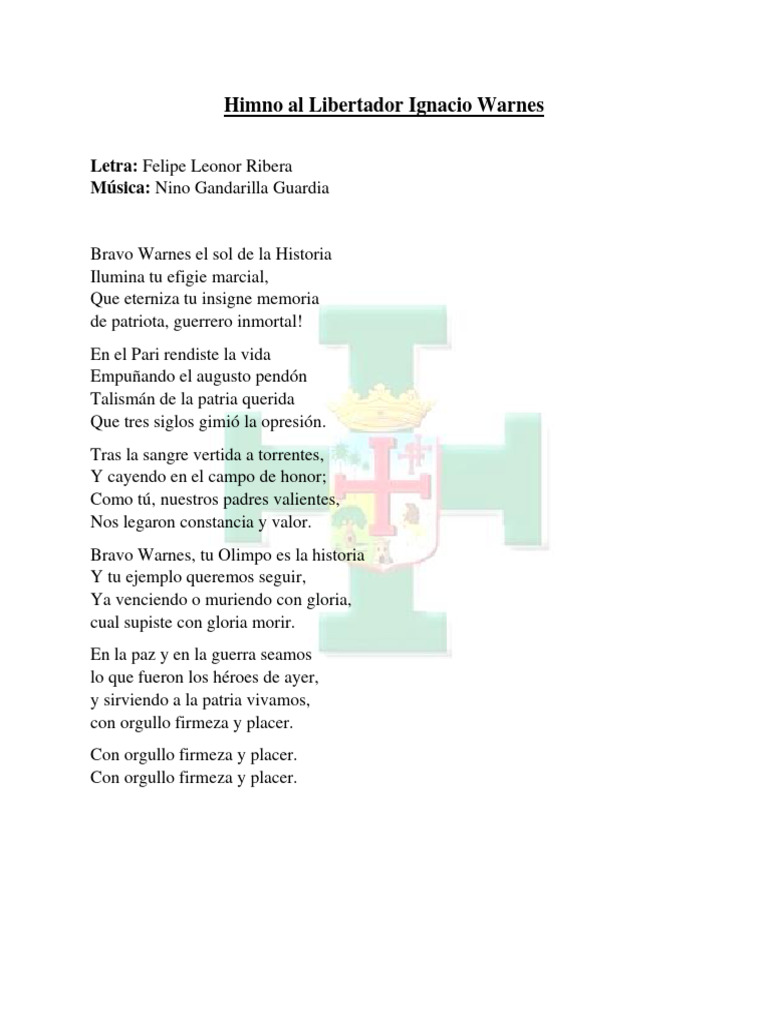 Himno al Libertador Ignacio Warnes

Letra: Felipe Leonor Ribera
Música: Nino Gandarilla Guardia

Bravo Warnes el sol de la Historia
Ilumina tu efigie marcial,
Que eterniza tu insigne memoria
de patriota, guerrero inmortal!

En el Pari rendiste la vida
Empuñando el augusto pendón
Talismán de la patria querida
Que tres siglos gimió la opresión.

Tras la sangre vertida a torrentes,
Y cayendo en el campo de honor;
Como tú, nuestros padres valientes,
Nos legaron constancia y valor.

Bravo Warnes, tu Olimpo es la historia
Y tu ejemplo queremos seguir,
Ya venciendo o muriendo con gloria,
cual supiste con gloria morir.

En la paz y en la guerra seamos
lo que fueron los héroes de ayer,
y sirviendo a la patria vivamos,
con orgullo firmeza y placer.

Con orgullo firmeza y placer.
Con orgullo firmeza y placer.